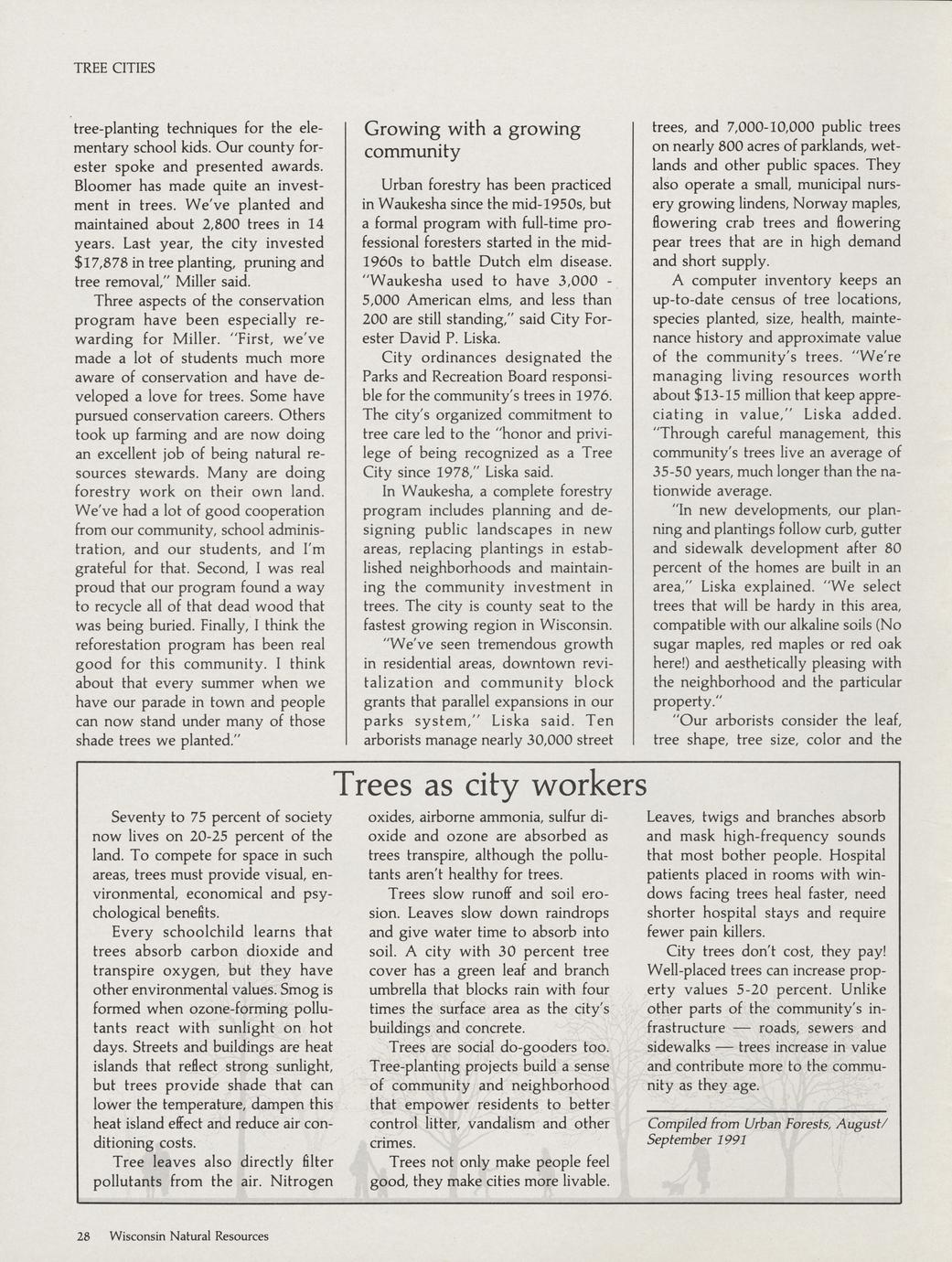 TREE CITIES

tree-planting techniques for the elementary school kids. Our county forester spoke and presented awards. Bloomer has made quite an investment in trees. We've planted and maintained about 2,800 trees in 14 years. Last year, the city invested $17,878 in tree planting, pruning and tree removal," Miller said.

Three aspects of the conservation program have been especially rewarding for Miller. "First, we've made a lot of students much more aware of conservation and have developed a love for trees. Some have pursued conservation careers. Others took up farming and are now doing an excellent job of being natural resources stewards. Many are doing forestry work on their own land. We've had a lot of good cooperation from our community, school administration, and our students, and I'm grateful for that. Second, I was real proud that our program found a way to recycle all of that dead wood that was being buried. Finally, I think the reforestation program has been real good for this community. I think about that every summer when we have our parade in town and people can now stand under many of those shade trees we planted."

Growing with a growing community

Urban forestry has been practiced in Waukesha since the mid-1950s, but a formal program with full-time professional foresters started in the mid-1960s to battle Dutch elm disease. "Waukesha used to have 3,000 - 5,000 American elms, and less than 200 are still standing," said City Forester David P. Liska.

City ordinances designated the Parks and Recreation Board responsible for the community's trees in 1976. The city's organized commitment to tree care led to the "honor and privilege of being recognized as a Tree City since 1978," Liska said.

In Waukesha, a complete forestry program includes planning and designing public landscapes in new areas, replacing plantings in established neighborhoods and maintaining the community investment in trees. The city is county seat to the fastest growing region in Wisconsin.

"We've seen tremendous growth in residential areas, downtown revitalization and community block grants that parallel expansions in our parks system," Liska said. Ten arborists manage nearly 30,000 street trees, and 7,000-10,000 public trees on nearly 800 acres of parklands, wetlands and other public spaces. They also operate a small, municipal nursery growing lindens, Norway maples, flowering crab trees and flowering pear trees that are in high demand and short supply.

A computer inventory keeps an up-to-date census of tree locations, species planted, size, health, maintenance history and approximate value of the community's trees. "We're managing living resources worth about $13-15 million that keep appreciating in value," Liska added. "Through careful management, this community's trees live an average of 35-50 years, much longer than the nationwide average.

"In new developments, our planning and plantings follow curb, gutter and sidewalk development after 80 percent of the homes are built in an area," Liska explained. "We select trees that will be hardy in this area, compatible with our alkaline soils (No sugar maples, red maples or red oak here!) and aesthetically pleasing with the neighborhood and the particular property."

"Our arborists consider the leaf, tree shape, tree size, color and the

Trees as city workers

Seventy to 75 percent of society now lives on 20-25 percent of the land. To compete for space in such areas, trees must provide visual, environmental, economical and psychological benefits.

Every schoolchild learns that trees absorb carbon dioxide and transpire oxygen, but they have other environmental values. Smog is formed when ozone-forming pollutants react with sunlight on hot days. Streets and buildings are heat islands that reflect strong sunlight, but trees provide shade that can lower the temperature, dampen this heat island effect and reduce air conditioning costs.

Tree leaves also directly filter pollutants from the air. Nitrogen oxides, airborne ammonia, sulfur dioxide and ozone are absorbed as trees transpire, although the pollutants aren't healthy for trees.

Trees slow runoff and soil erosion. Leaves slow down raindrops and give water time to absorb into soil. A city with 30 percent tree cover has a green leaf and branch umbrella that blocks rain with four times the surface area as the city's buildings and concrete.

Trees are social do-gooders too. Tree-planting projects build a sense of community and neighborhood that empower residents to better control litter, vandalism and other crimes.

Trees not only make people feel good, they make cities more livable. Leaves, twigs and branches absorb and mask high-frequency sounds that most bother people. Hospital patients placed in rooms with windows facing trees heal faster, need shorter hospital stays and require fewer pain killers.

City trees don't cost, they pay! Well-placed trees can increase property values 5-20 percent. Unlike other parts of the community's infrastructure — roads, sewers and sidewalks — trees increase in value and contribute more to the community as they age.

Compiled from Urban Forests, August/September 1991

28 Wisconsin Natural Resources